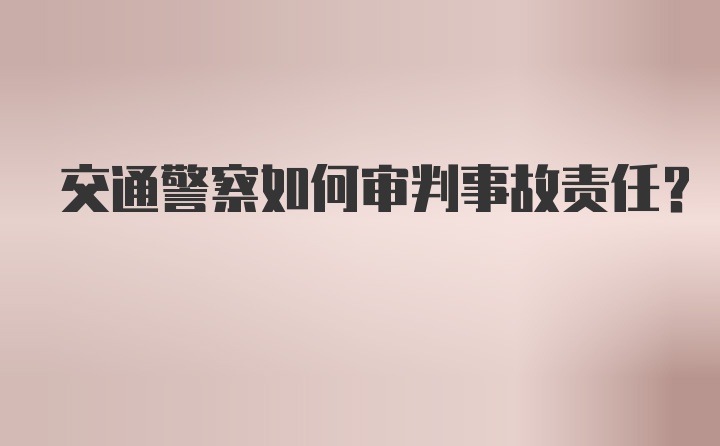 交通警察如何审判事故责任?